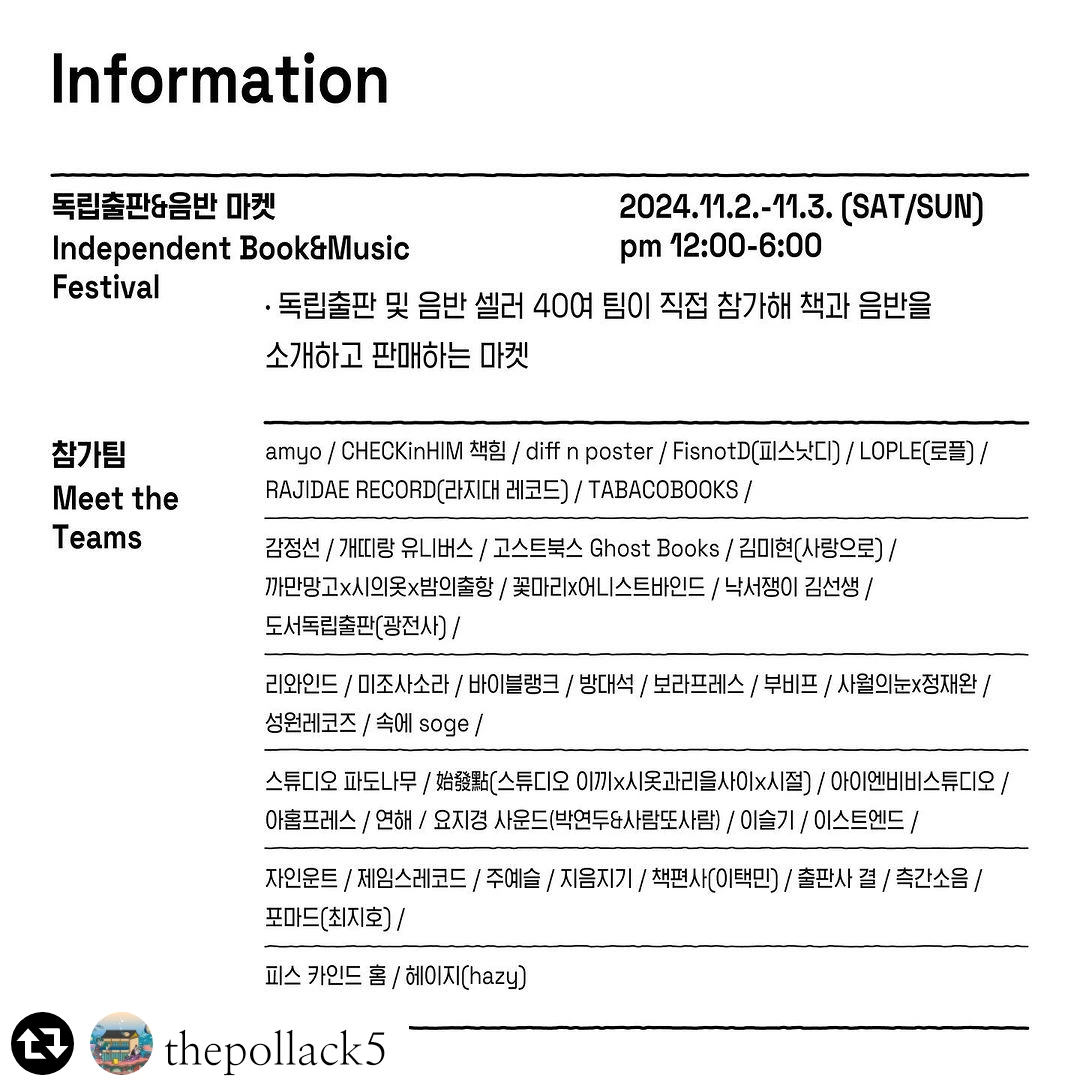 Information

독립출판&음반 마켓
Independent Book&Music Festival

2024.11.2.-11.3. (SAT/SUN)
pm 12:00-6:00

· 독립출판 및 음반 셀러 40여 팀이 직접 참가해 책과 음반을 소개하고 판매하는 마켓

참가팀
Meet the Teams

amyo / CHECKinHIM 책힘 / diff n poster / FisnotD(피스낫디) / LOPLE(로플) / RAJIDAE RECORD(라지대 레코드) / TABACOBOOKS /

감정선 / 개띠랑 유니버스 / 고스트북스 Ghost Books / 김미현(사랑으로) / 까만망고x시의옷x밤의출항 / 꽃마리x어니스트바인드 / 낙서쟁이 김선생 / 도서독립출판(광전사) /

리와인드 / 미조사소라 / 바이블랭크 / 방대석 / 보라프레스 / 부비프 / 사월의눈x정재완 / 성원레코즈 / 속에 soge /

스튜디오 파도나무 / 始發點(스튜디오 이끼x시옷과리을사이x시절) / 아이엔비비스튜디오 / 아홉프레스 / 연해 / 요지경 사운드(박연두&사람또사람) / 이슬기 / 이스트엔드 /

자인운트 / 제임스레코드 / 주예슬 / 지음지기 / 책편사(이택민) / 출판사 결 / 측간소음 / 포마드(최지호) /

피스 카인드 홈 / 헤이지(hazy)

thepollack5